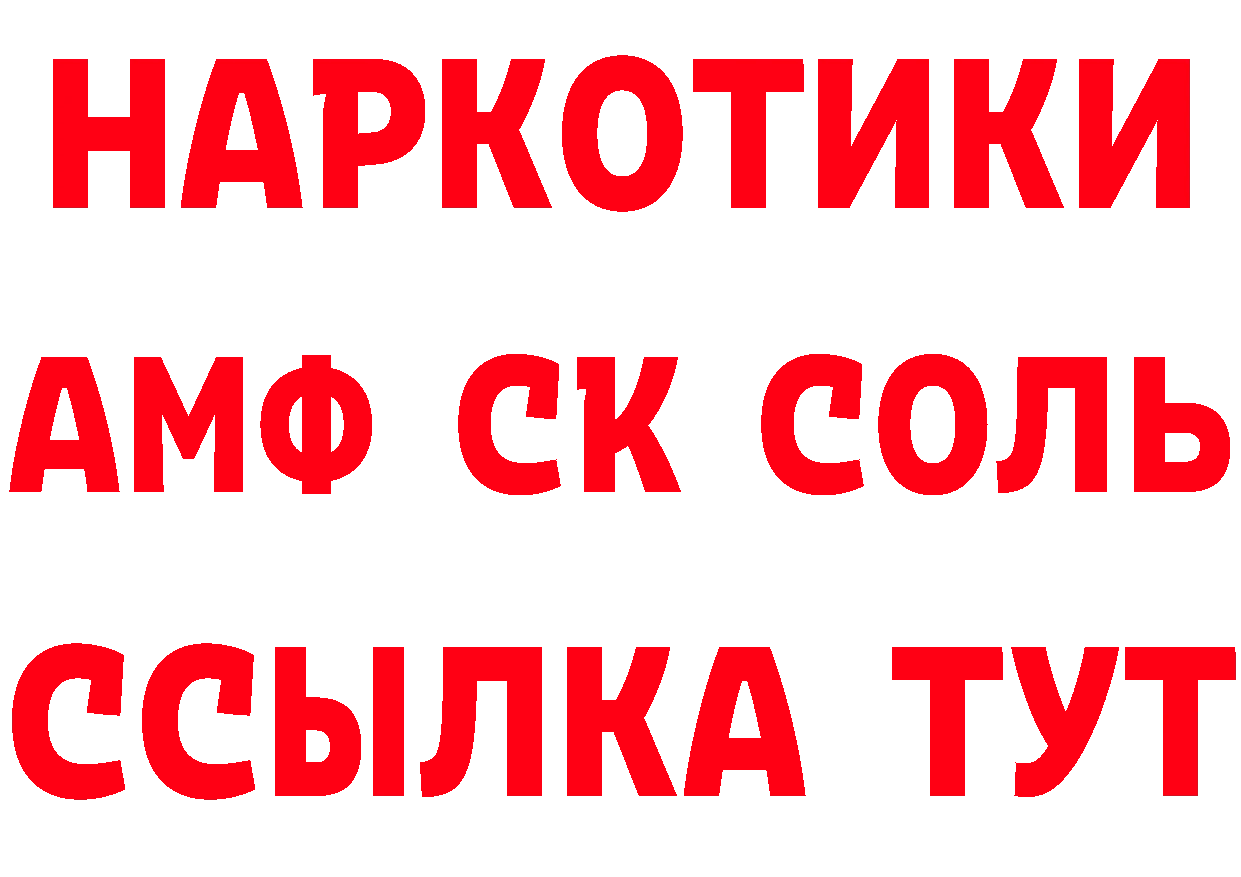 НАРКОТИКИ
АМФ СК СОЛЬ
ССЫЛКА ТУТ